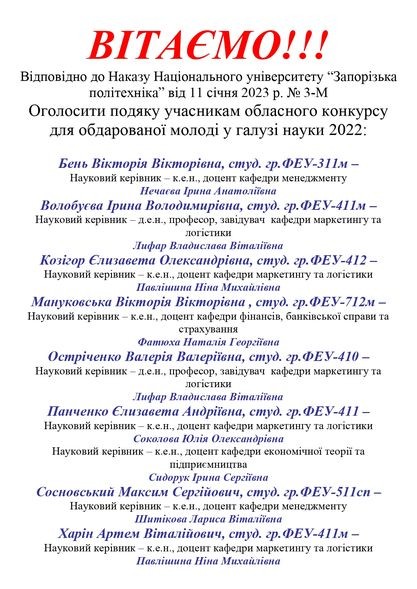 ВІТАЄМО!!!

Відповідно до Наказу Національного університету “Запорізька політехніка” від 11 січня 2023 р. № 3-М

Оголосити подяку учасникам обласного конкурсу для обдарованої молоді у галузі науки 2022:

Бень Вікторія Вікторівна, студ. гр.ФЕУ-311м –
Науковий керівник – к.е.н., доцент кафедри менеджменту
Нечаєва Ірина Анатоліївна

Волобуєва Ірина Володимирівна, студ. гр.ФЕУ-411м –
Науковий керівник – д.е.н., професор, завідувач кафедри маркетингу та логістики
Лифар Владислава Віталіївна

Козігор Єлизавета Олександрівна, студ. гр.ФЕУ-412 –
Науковий керівник – к.е.н., доцент кафедри маркетингу та логістики
Павлішина Ніна Михайлівна

Мануковська Вікторія Вікторівна , студ. гр.ФЕУ-712м –
Науковий керівник – к.е.н., доцент кафедри фінансів, банківської справи та страхування
Фатюха Наталія Георгіївна

Остріченко Валерія Валеріївна, студ. гр.ФЕУ-410 –
Науковий керівник – д.е.н., професор, завідувач кафедри маркетингу та логістики
Лифар Владислава Віталіївна

Панченко Єлизавета Андріївна, студ. гр.ФЕУ-411 –
Науковий керівник – к.е.н., доцент кафедри маркетингу та логістики
Соколова Юлія Олександрівна
Науковий керівник – к.е.н., доцент кафедри економічної теорії та підприємництва
Сидорук Ірина Сергіївна

Сосновський Максим Сергійович, студ. гр.ФЕУ-511сп –
Науковий керівник – к.е.н., доцент кафедри менеджменту
Шитікова Лариса Віталіївна

Харін Артем Віталійович, студ. гр.ФЕУ-411м –
Науковий керівник – к.е.н., доцент кафедри маркетингу та логістики
Павлішина Ніна Михайлівна